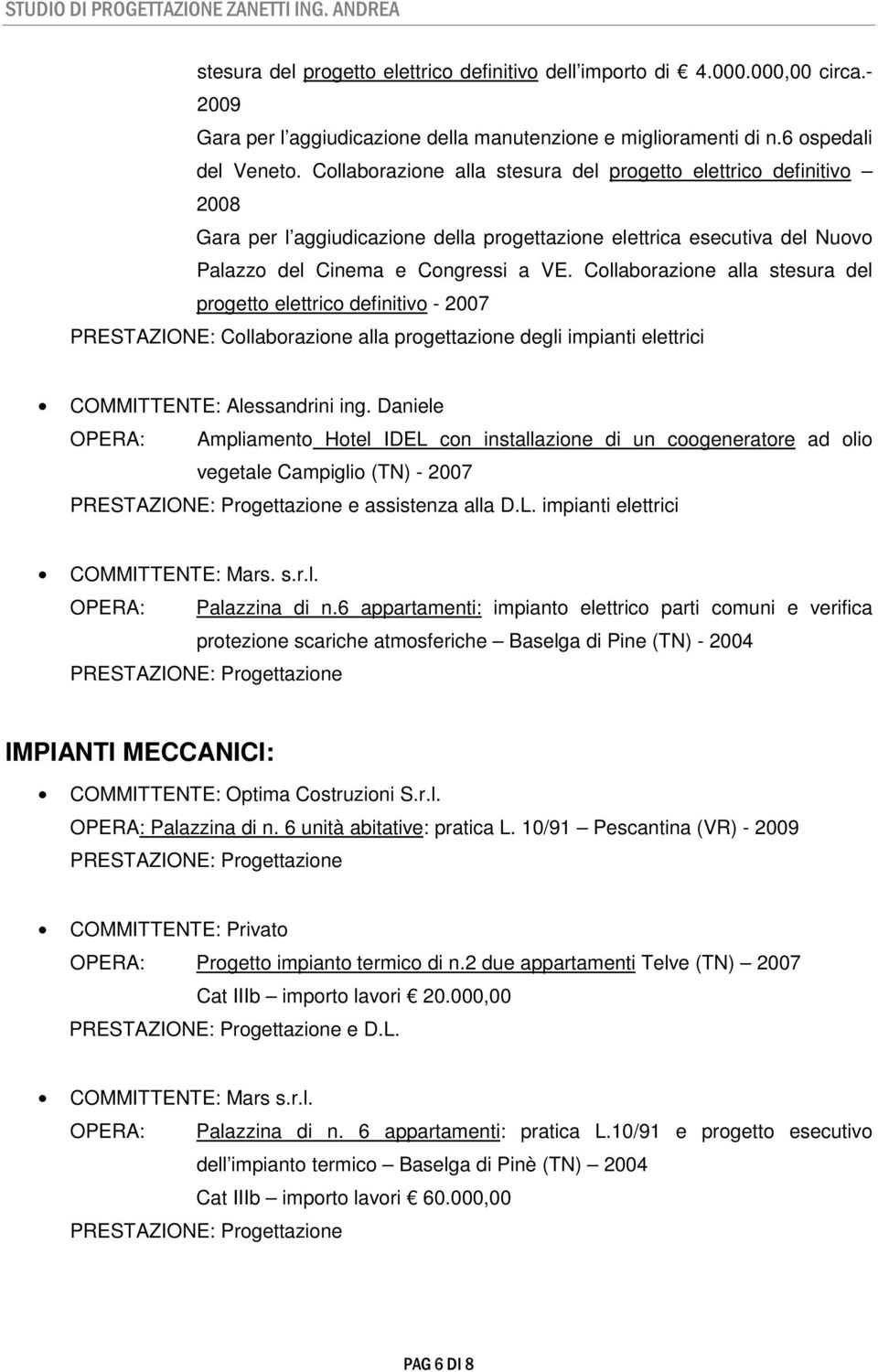 STUDIO DI PROGETTAZIONE ZANETTI ING. ANDREA

stesura del progetto elettrico definitivo dell'importo di € 4.000.000,00 circa.- 2009

Gara per l'aggiudicazione della manutenzione e miglioramenti di n.6 ospedali del Veneto. Collaborazione alla stesura del progetto elettrico definitivo – 2008

Gara per l'aggiudicazione della progettazione elettrica esecutiva del Nuovo Palazzo del Cinema e Congressi a VE. Collaborazione alla stesura del progetto elettrico definitivo - 2007

PRESTAZIONE: Collaborazione alla progettazione degli impianti elettrici

• COMMITTENTE: Alessandrini ing. Daniele

OPERA: Ampliamento Hotel IDEL con installazione di un coogeneratore ad olio vegetale Campiglio (TN) - 2007

PRESTAZIONE: Progettazione e assistenza alla D.L. impianti elettrici

• COMMITTENTE: Mars. s.r.l.

OPERA: Palazzina di n.6 appartamenti: impianto elettrico parti comuni e verifica protezione scariche atmosferiche – Baselga di Pine (TN) - 2004

PRESTAZIONE: Progettazione

IMPIANTI MECCANICI:

• COMMITTENTE: Optima Costruzioni S.r.l.

OPERA: Palazzina di n. 6 unità abitative: pratica L. 10/91 – Pescantina (VR) - 2009

PRESTAZIONE: Progettazione

• COMMITTENTE: Privato

OPERA: Progetto impianto termico di n.2 due appartamenti Telve (TN) – 2007

Cat IIIb – importo lavori € 20.000,00

PRESTAZIONE: Progettazione e D.L.

• COMMITTENTE: Mars s.r.l.

OPERA: Palazzina di n. 6 appartamenti: pratica L.10/91 e progetto esecutivo dell'impianto termico – Baselga di Pinè (TN) – 2004

Cat IIIb – importo lavori € 60.000,00

PRESTAZIONE: Progettazione

PAG 6 DI 8